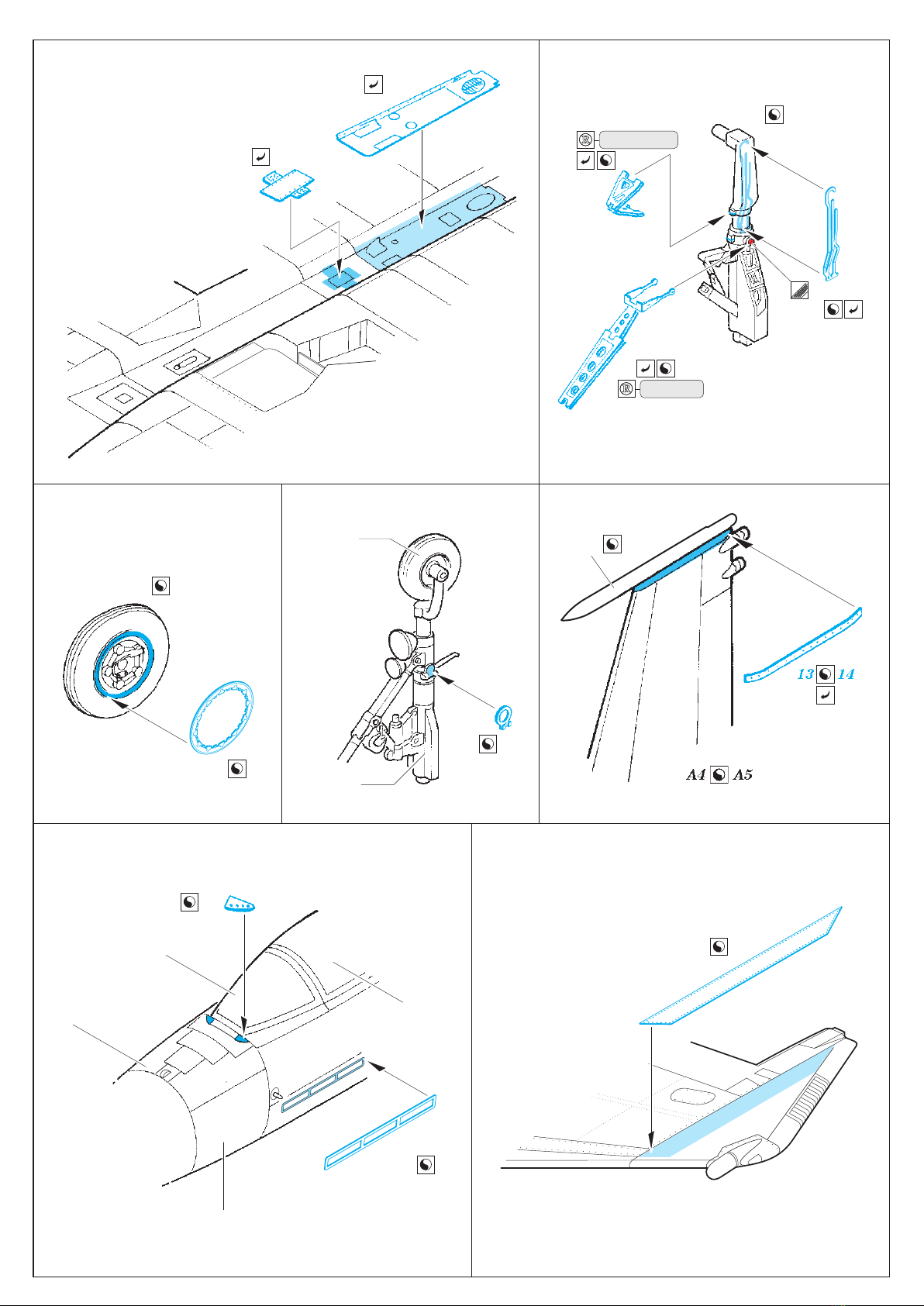 13 14

A4 A5